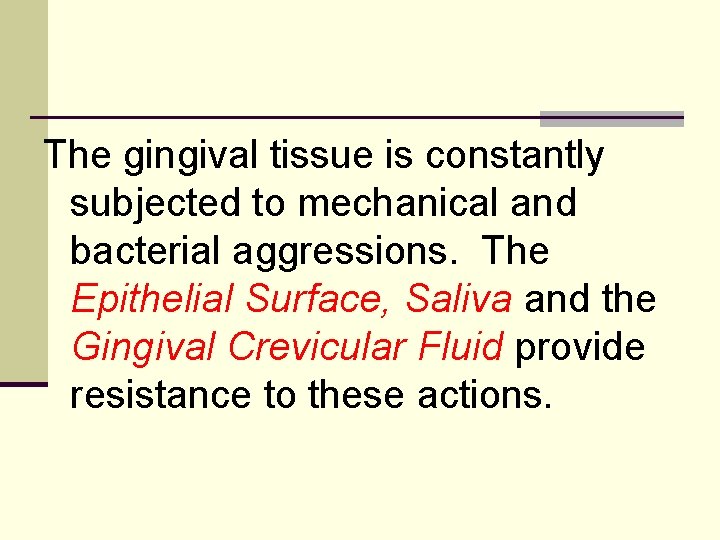 The gingival tissue is constantly subjected to mechanical and bacterial aggressions. The Epithelial Surface, Saliva and the Gingival Crevicular Fluid provide resistance to these actions.